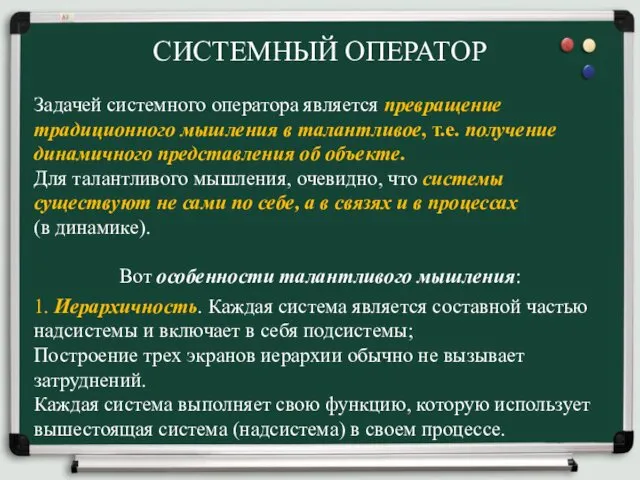 СИСТЕМНЫЙ ОПЕРАТОР

Задачей системного оператора является превращение традиционного мышления в талантливое, т.е. получение динамичного представления об объекте.
Для талантливого мышления, очевидно, что системы существуют не сами по себе, а в связях и в процессах (в динамике).

Вот особенности талантливого мышления:

1. Иерархичность. Каждая система является составной частью надсистемы и включает в себя подсистемы;
Построение трех экранов иерархии обычно не вызывает затруднений.
Каждая система выполняет свою функцию, которую использует вышестоящая система (надсистема) в своем процессе.